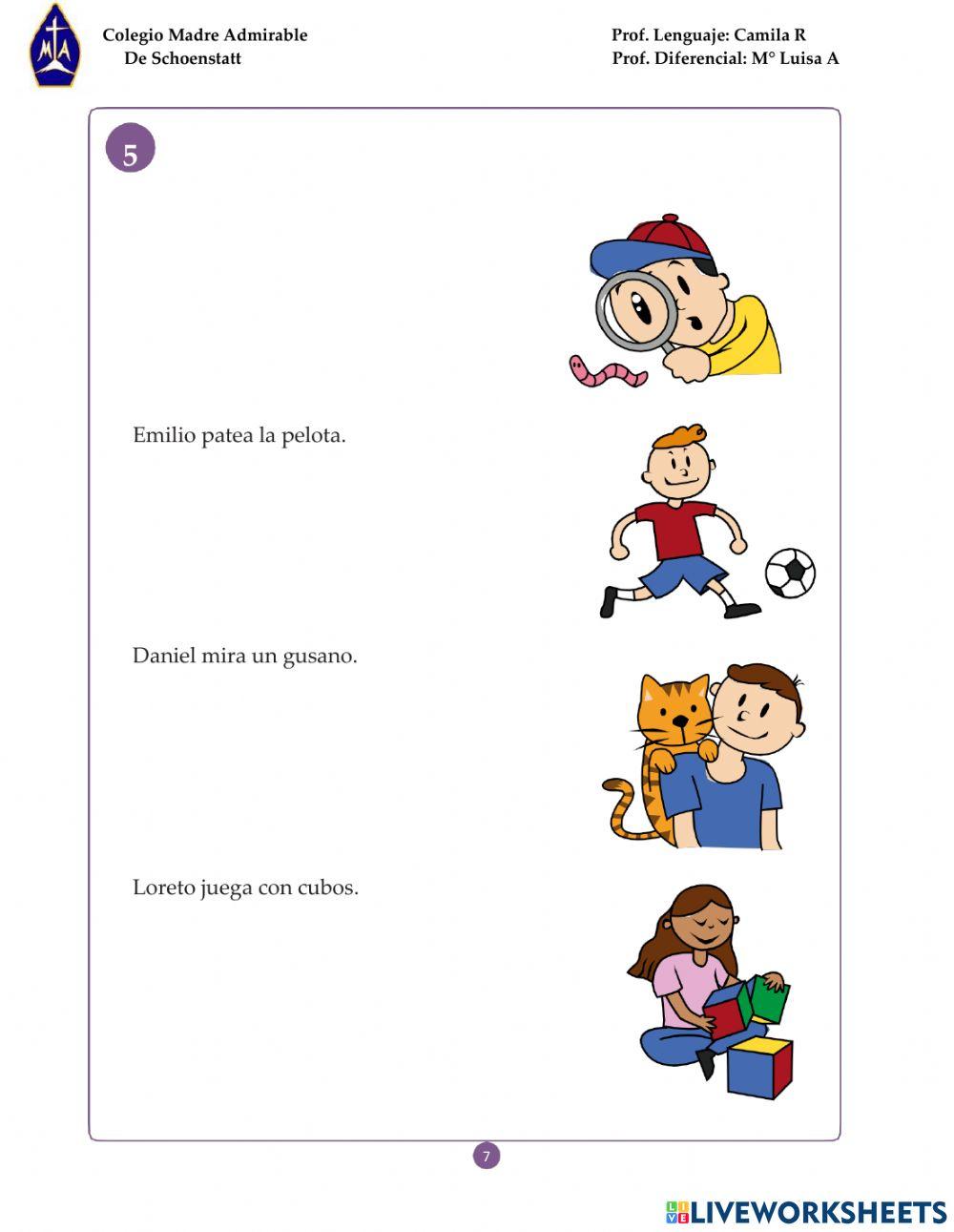 MA

Colegio Madre Admirable
De Schoenstatt

Prof. Lenguaje: Camila R
Prof. Diferencial: M° Luisa A

5

Emilio patea la pelota.

Daniel mira un gusano.

Loreto juega con cubos.

7

LIVEWORKSHEETS